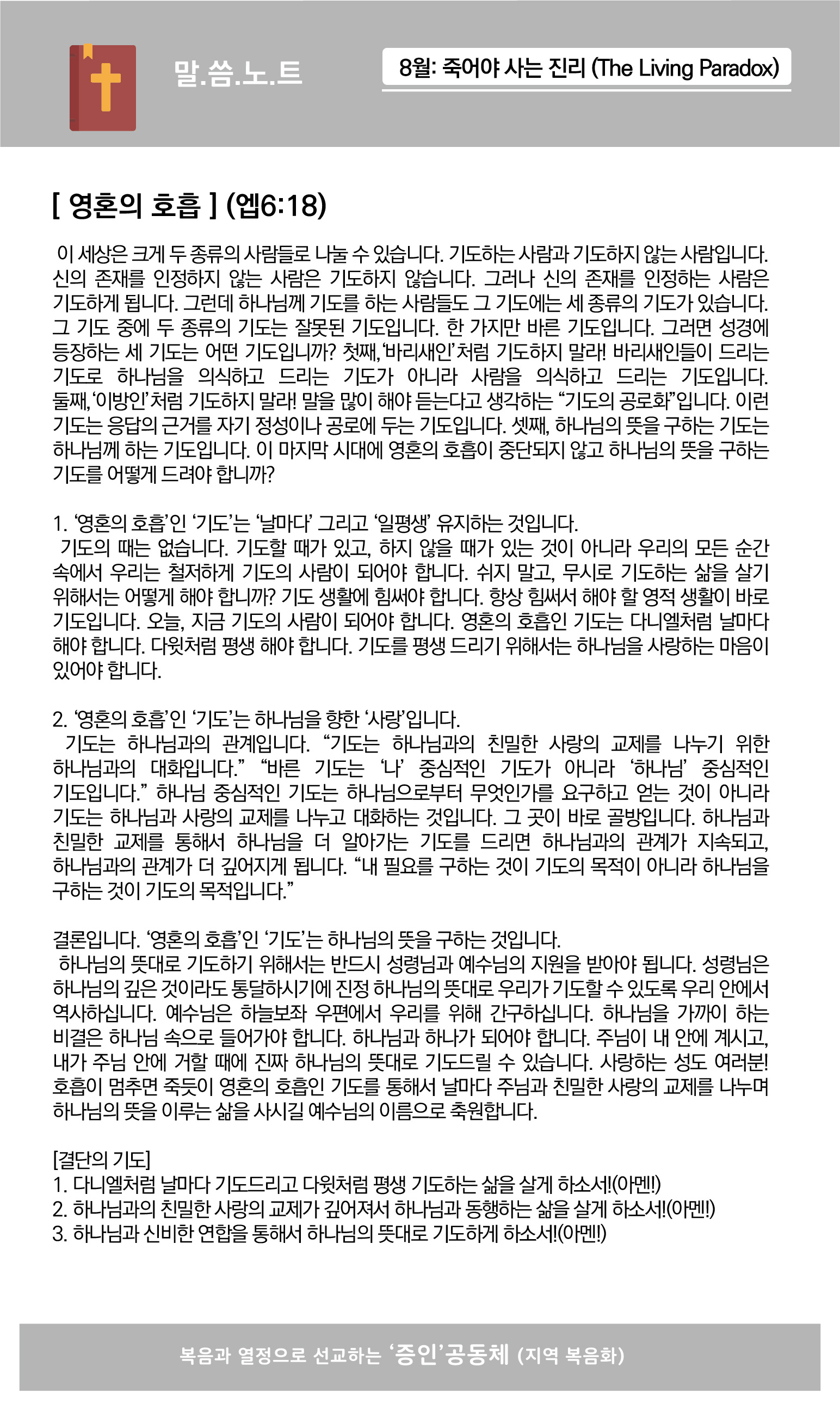 말.씀.노.트

8월: 죽어야 사는 진리 (The Living Paradox)

[ 영혼의 호흡 ] (엡6:18)

이 세상은 크게 두 종류의 사람들로 나눌 수 있습니다. 기도하는 사람과 기도하지 않는 사람입니다. 신의 존재를 인정하지 않는 사람은 기도하지 않습니다. 그러나 신의 존재를 인정하는 사람은 기도하게 됩니다. 그런데 하나님께 기도를 하는 사람들도 그 기도에는 세 종류의 기도가 있습니다. 그 기도 중에 두 종류의 기도는 잘못된 기도입니다. 한 가지만 바른 기도입니다. 그러면 성경에 등장하는 세 기도는 어떤 기도입니까? 첫째, '바리새인'처럼 기도하지 말라! 바리새인들이 드리는 기도로 하나님을 의식하고 드리는 기도가 아니라 사람을 의식하고 드리는 기도입니다. 둘째, '이방인'처럼 기도하지 말라! 말을 많이 해야 듣는다고 생각하는 "기도의 공로화"입니다. 이런 기도는 응답의 근거를 자기 정성이나 공로에 두는 기도입니다. 셋째, 하나님의 뜻을 구하는 기도는 하나님께 하는 기도입니다. 이 마지막 시대에 영혼의 호흡이 중단되지 않고 하나님의 뜻을 구하는 기도를 어떻게 드려야 합니까?

1. '영혼의 호흡'인 '기도'는 '날마다' 그리고 '일평생' 유지하는 것입니다.
기도의 때는 없습니다. 기도할 때가 있고, 하지 않을 때가 있는 것이 아니라 우리의 모든 순간 속에서 우리는 철저하게 기도의 사람이 되어야 합니다. 쉬지 말고, 무시로 기도하는 삶을 살기 위해서는 어떻게 해야 합니까? 기도 생활에 힘써야 합니다. 항상 힘써서 해야 할 영적 생활이 바로 기도입니다. 오늘, 지금 기도의 사람이 되어야 합니다. 영혼의 호흡인 기도는 다니엘처럼 날마다 해야 합니다. 다윗처럼 평생 해야 합니다. 기도를 평생 드리기 위해서는 하나님을 사랑하는 마음이 있어야 합니다.

2. '영혼의 호흡'인 '기도'는 하나님을 향한 '사랑'입니다.
기도는 하나님과의 관계입니다. "기도는 하나님과의 친밀한 사랑의 교제를 나누기 위한 하나님과의 대화입니다." "바른 기도는 '나' 중심적인 기도가 아니라 '하나님' 중심적인 기도입니다." 하나님 중심적인 기도는 하나님으로부터 무엇인가를 요구하고 얻는 것이 아니라 기도는 하나님과 사랑의 교제를 나누고 대화하는 것입니다. 그 곳이 바로 골방입니다. 하나님과 친밀한 교제를 통해서 하나님을 더 알아가는 기도를 드리면 하나님과의 관계가 지속되고, 하나님과의 관계가 더 깊어지게 됩니다. "내 필요를 구하는 것이 기도의 목적이 아니라 하나님을 구하는 것이 기도의 목적입니다."

결론입니다. '영혼의 호흡'인 '기도'는 하나님의 뜻을 구하는 것입니다.
하나님의 뜻대로 기도하기 위해서는 반드시 성령님과 예수님의 지원을 받아야 됩니다. 성령님은 하나님의 깊은 것이라도 통달하시기에 진정 하나님의 뜻대로 우리가 기도할 수 있도록 우리 안에서 역사하십니다. 예수님은 하늘보좌 우편에서 우리를 위해 간구하십니다. 하나님을 가까이 하는 비결은 하나님 속으로 들어가야 합니다. 하나님과 하나가 되어야 합니다. 주님이 내 안에 계시고, 내가 주님 안에 거할 때에 진짜 하나님의 뜻대로 기도드릴 수 있습니다. 사랑하는 성도 여러분! 호흡이 멈추면 죽듯이 영혼의 호흡인 기도를 통해서 날마다 주님과 친밀한 사랑의 교제를 나누며 하나님의 뜻을 이루는 삶을 사시길 예수님의 이름으로 축원합니다.

[결단의 기도]
1. 다니엘처럼 날마다 기도드리고 다윗처럼 평생 기도하는 삶을 살게 하소서!(아멘!)
2. 하나님과의 친밀한 사랑의 교제가 깊어져서 하나님과 동행하는 삶을 살게 하소서!(아멘!)
3. 하나님과 신비한 연합을 통해서 하나님의 뜻대로 기도하게 하소서!(아멘!)

복음과 열정으로 선교하는 '증인'공동체 (지역 복음화)